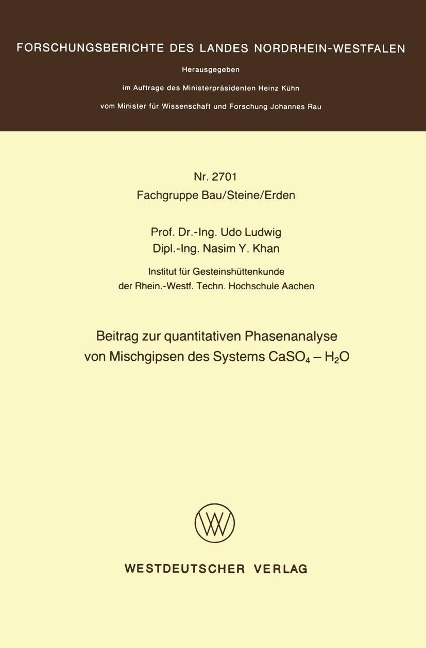 FORSCHUNGSBERICHTE DES LANDES NORDRHEIN-WESTFALEN

Herausgegeben

im Auftrage des Ministerpräsidenten Heinz Kühn

vom Minister für Wissenschaft und Forschung Johannes Rau

Nr. 2701

Fachgruppe Bau/Steine/Erden

Prof. Dr.-Ing. Udo Ludwig

Dipl.-Ing. Nasim Y. Khan

Institut für Gesteinshüttenkunde

der Rhein.-Westf. Techn. Hochschule Aachen

Beitrag zur quantitativen Phasenanalyse von Mischgipsen des Systems $CaSO_4 - H_2O$

WESTDEUTSCHER VERLAG